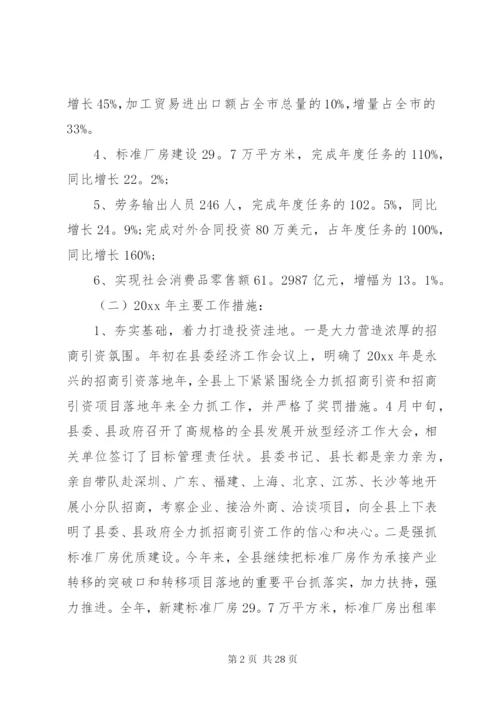 增长45%，加工贸易进出口额占全市总量的10%，增量占全市的33%。

4、标准厂房建设29。7万平方米，完成年度任务的110%，同比增长22。2%；

5、劳务输出人员246人，完成年度任务的102。5%，同比增长24。9%；完成对外合同投资80万美元，占年度任务的100%，同比增长160%；

6、实现社会消费品零售额61。2987亿元，增幅为13。1%。

（二）20xx年主要工作措施：

1、夯实基础，着力打造投资洼地。一是大力营造浓厚的招商引资氛围。年初在县委经济工作会议上，明确了20xx年是永兴的招商引资落地年，全县上下紧紧围绕全力抓招商引资和招商引资项目落地年来全力抓工作，并严格了奖罚措施。4月中旬，县委、县政府召开了高规格的全县发展开放型经济工作大会，相关单位签订了目标管理责任状。县委书记、县长都是亲力亲为，亲自带队赴深圳、广东、福建、上海、北京、江苏、长沙等地开展小分队招商，考察企业、接洽外商、洽谈项目，向全县上下表明了县委、县政府全力抓招商引资工作的信心和决心。二是强抓标准厂房优质建设。今年来，全县继续把标准厂房作为承接产业转移的突破口和转移项目落地的重要平台抓落实，加力扶持，强力推进。全年，新建标准厂房29。7万平方米，标准厂房出租率

第2页 共28页